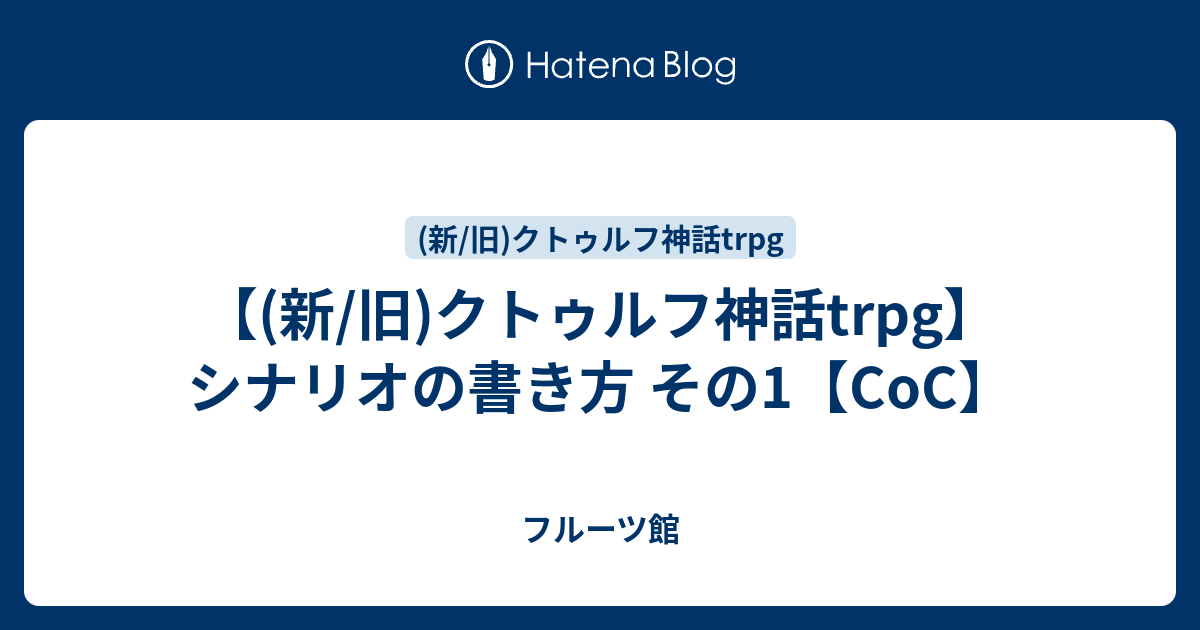 Hatena Blog

(新/旧)クトゥルフ神話trpg

【(新/旧)クトゥルフ神話trpg】シナリオの書き方 その1【CoC】

フルーツ館